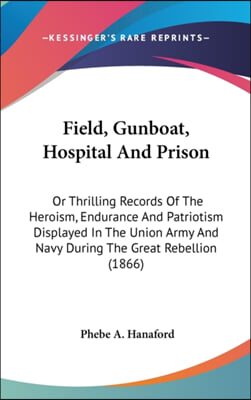 —KESSINGER'S RARE REPRINTS—

Field, Gunboat, Hospital And Prison

Or Thrilling Records Of The Heroism, Endurance And Patriotism Displayed In The Union Army And Navy During The Great Rebellion (1866)

Phebe A. Hanaford